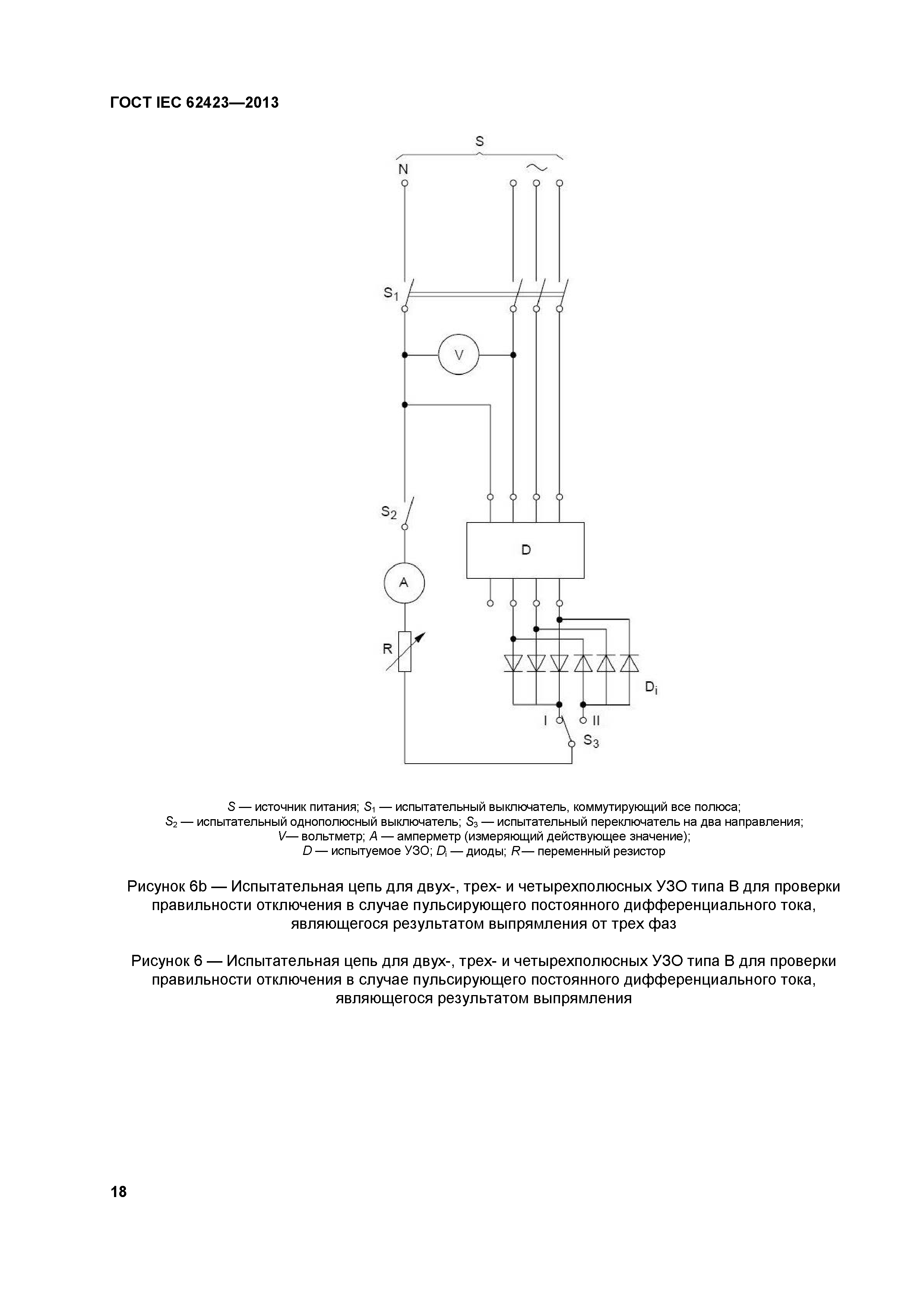 ГОСТ IEC 62423—2013

S

N

~

$S_1$

V

$S_2$

D

A

R

$D_i$

I

II

$S_3$

$S$ — источник питания; $S_1$ — испытательный выключатель, коммутирующий все полюса; $S_2$ — испытательный однополюсный выключатель; $S_3$ — испытательный переключатель на два направления; $V$— вольтметр; $A$ — амперметр (измеряющий действующее значение); $D$ — испытуемое УЗО; $D_i$ — диоды; $R$— переменный резистор

Рисунок 6b — Испытательная цепь для двух-, трех- и четырехполюсных УЗО типа В для проверки правильности отключения в случае пульсирующего постоянного дифференциального тока, являющегося результатом выпрямления от трех фаз

Рисунок 6 — Испытательная цепь для двух-, трех- и четырехполюсных УЗО типа В для проверки правильности отключения в случае пульсирующего постоянного дифференциального тока, являющегося результатом выпрямления

18